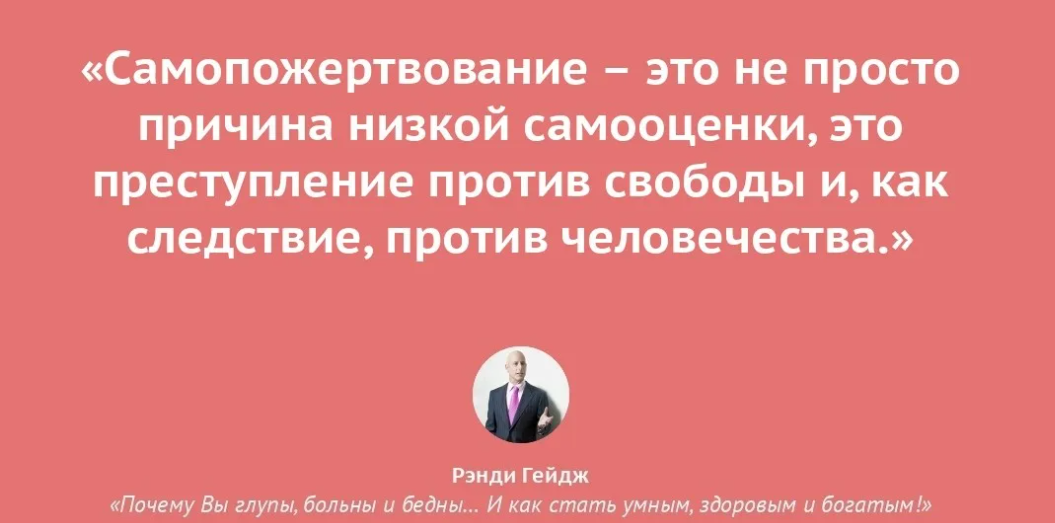 «Самопожертвование – это не просто причина низкой самооценки, это преступление против свободы и, как следствие, против человечества.»

Рэнди Гейдж

«Почему Вы глупы, больны и бедны... И как стать умным, здоровым и богатым!»